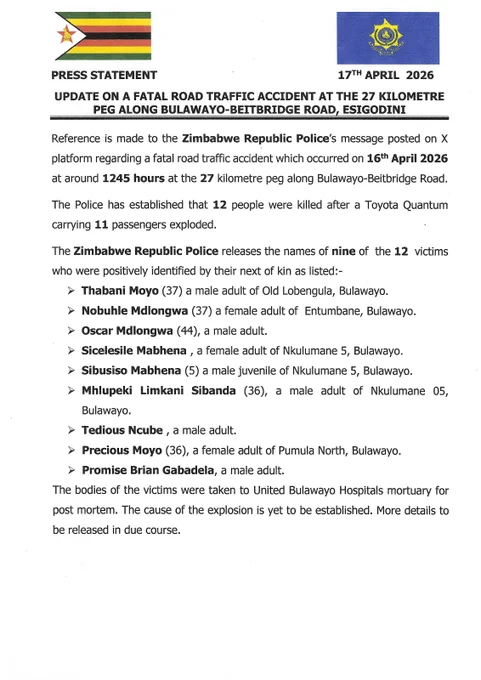 PRESS STATEMENT

17$^{TH}$ APRIL 2026

UPDATE ON A FATAL ROAD TRAFFIC ACCIDENT AT THE 27 KILOMETRE PEG ALONG BULAWAYO-BEITBRIDGE ROAD, ESIGODINI

Reference is made to the Zimbabwe Republic Police's message posted on X platform regarding a fatal road traffic accident which occurred on 16$^{th}$ April 2026 at around 1245 hours at the 27 kilometre peg along Bulawayo-Beitbridge Road.

The Police has established that 12 people were killed after a Toyota Quantum carrying 11 passengers exploded.

The Zimbabwe Republic Police releases the names of nine of the 12 victims who were positively identified by their next of kin as listed:-

➢ Thabani Moyo (37) a male adult of Old Lobengula, Bulawayo.
➢ Nobuhle Mdlongwa (37) a female adult of Entumbane, Bulawayo.
➢ Oscar Mdlongwa (44), a male adult.
➢ Sicelesile Mabhena , a female adult of Nkulumane 5, Bulawayo.
➢ Sibusiso Mabhena (5) a male juvenile of Nkulumane 5, Bulawayo.
➢ Mhlupeki Limkani Sibanda (36), a male adult of Nkulumane 05, Bulawayo.
➢ Tedious Ncube , a male adult.
➢ Precious Moyo (36), a female adult of Pumula North, Bulawayo.
➢ Promise Brian Gabadela, a male adult.

The bodies of the victims were taken to United Bulawayo Hospitals mortuary for post mortem. The cause of the explosion is yet to be established. More details to be released in due course.